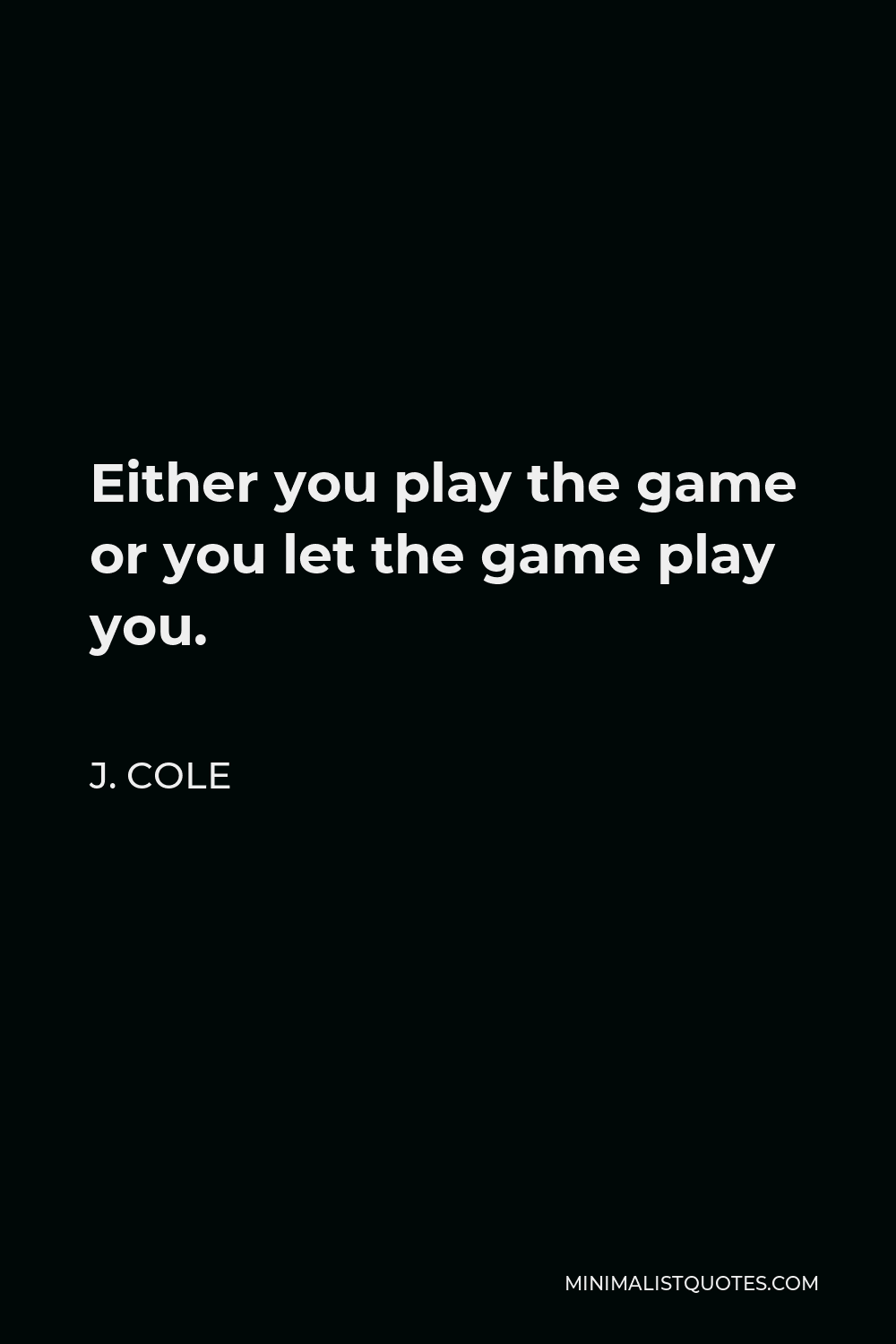 Either you play the game or you let the game play you.

J. COLE

MINIMALISTQUOTES.COM